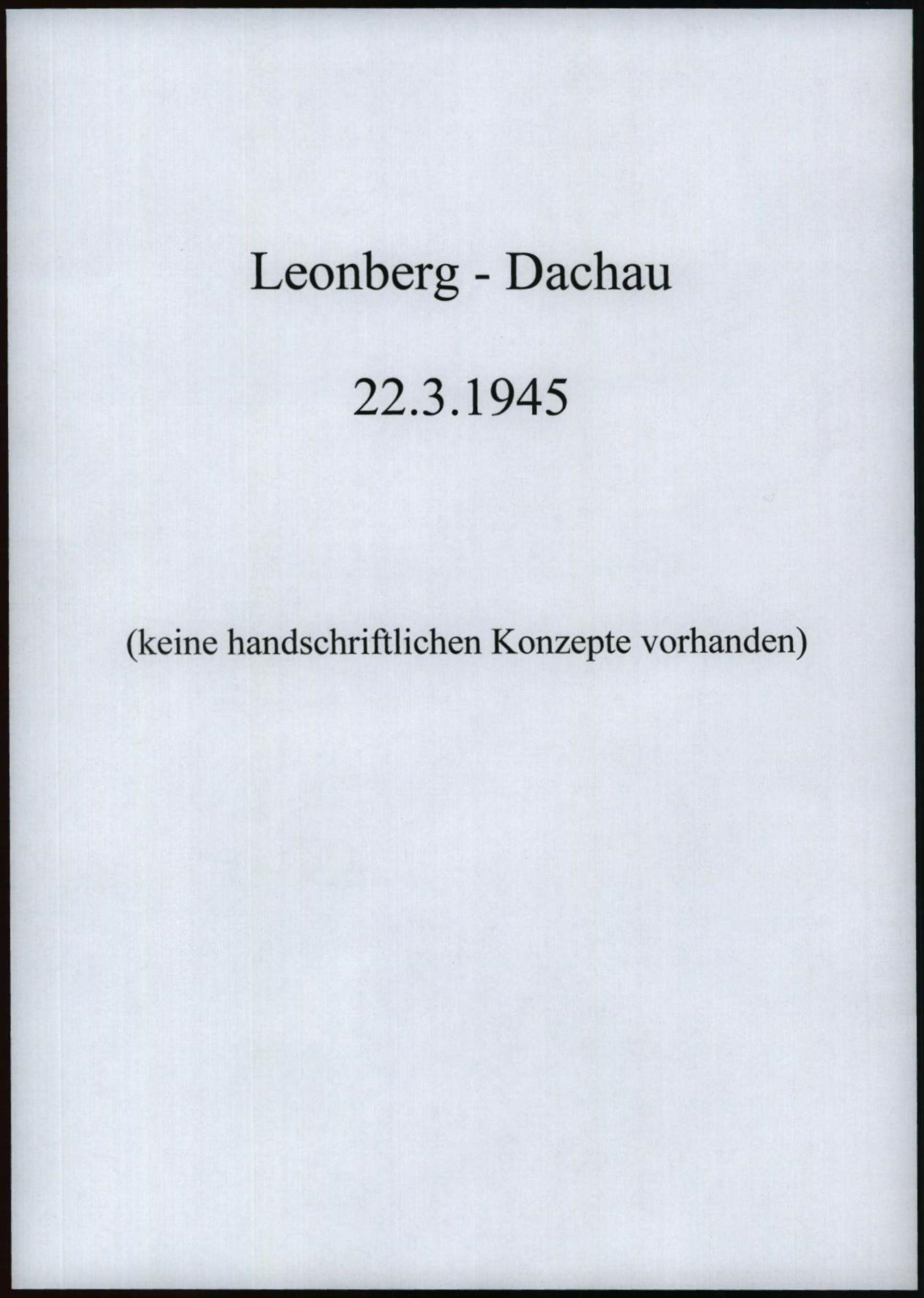 Leonberg - Dachau

22.3.1945

(keine handschriftlichen Konzepte vorhanden)